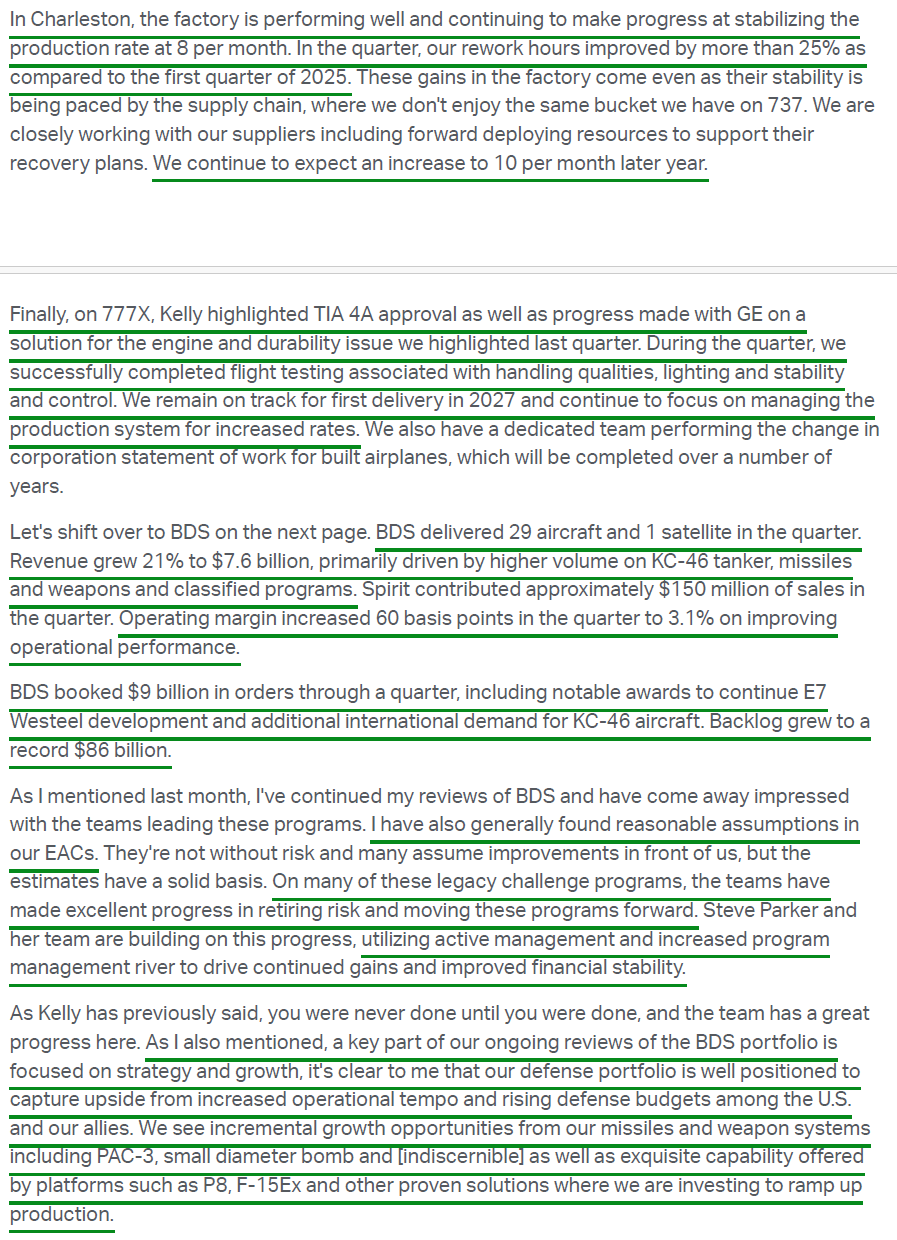 In Charleston, the factory is performing well and continuing to make progress at stabilizing the production rate at 8 per month. In the quarter, our rework hours improved by more than 25% as compared to the first quarter of 2025. These gains in the factory come even as their stability is being paced by the supply chain, where we don't enjoy the same bucket we have on 737. We are closely working with our suppliers including forward deploying resources to support their recovery plans. We continue to expect an increase to 10 per month later year.

Finally, on 777X, Kelly highlighted TIA 4A approval as well as progress made with GE on a solution for the engine and durability issue we highlighted last quarter. During the quarter, we successfully completed flight testing associated with handling qualities, lighting and stability and control. We remain on track for first delivery in 2027 and continue to focus on managing the production system for increased rates. We also have a dedicated team performing the change in corporation statement of work for built airplanes, which will be completed over a number of years.

Let's shift over to BDS on the next page. BDS delivered 29 aircraft and 1 satellite in the quarter. Revenue grew 21% to $7.6 billion, primarily driven by higher volume on KC-46 tanker, missiles and weapons and classified programs. Spirit contributed approximately $150 million of sales in the quarter. Operating margin increased 60 basis points in the quarter to 3.1% on improving operational performance.

BDS booked $9 billion in orders through a quarter, including notable awards to continue E7 Westeel development and additional international demand for KC-46 aircraft. Backlog grew to a record $86 billion.

As I mentioned last month, I've continued my reviews of BDS and have come away impressed with the teams leading these programs. I have also generally found reasonable assumptions in our EACs. They're not without risk and many assume improvements in front of us, but the estimates have a solid basis. On many of these legacy challenge programs, the teams have made excellent progress in retiring risk and moving these programs forward. Steve Parker and her team are building on this progress, utilizing active management and increased program management river to drive continued gains and improved financial stability.

As Kelly has previously said, you were never done until you were done, and the team has a great progress here. As I also mentioned, a key part of our ongoing reviews of the BDS portfolio is focused on strategy and growth, it's clear to me that our defense portfolio is well positioned to capture upside from increased operational tempo and rising defense budgets among the U.S. and our allies. We see incremental growth opportunities from our missiles and weapon systems including PAC-3, small diameter bomb and [indiscernible] as well as exquisite capability offered by platforms such as P8, F-15Ex and other proven solutions where we are investing to ramp up production.